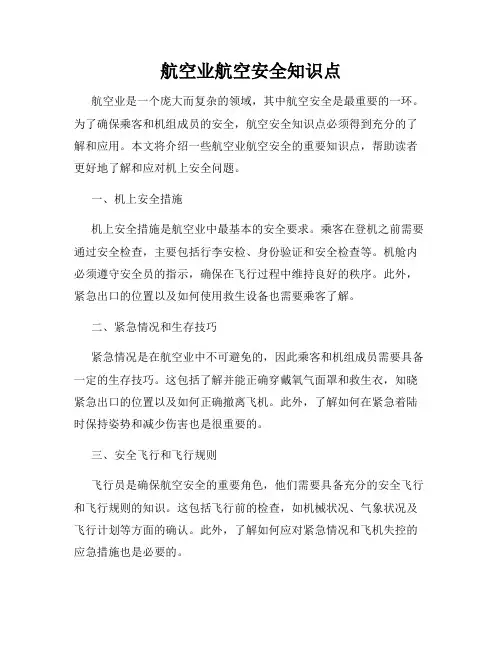 航空业航空安全知识点

航空业是一个庞大而复杂的领域，其中航空安全是最重要的一环。为了确保乘客和机组成员的安全，航空安全知识点必须得到充分的了解和应用。本文将介绍一些航空业航空安全的重要知识点，帮助读者更好地了解和应对机上安全问题。

一、机上安全措施

机上安全措施是航空业中最基本的安全要求。乘客在登机之前需要通过安全检查，主要包括行李安检、身份验证和安全检查等。机舱内必须遵守安全员的指示，确保在飞行过程中维持良好的秩序。此外，紧急出口的位置以及如何使用救生设备也需要乘客了解。

二、紧急情况和生存技巧

紧急情况是在航空业中不可避免的，因此乘客和机组成员需要具备一定的生存技巧。这包括了解并能正确穿戴氧气面罩和救生衣，知晓紧急出口的位置以及如何正确撤离飞机。此外，了解如何在紧急着陆时保持姿势和减少伤害也是很重要的。

三、安全飞行和飞行规则

飞行员是确保航空安全的重要角色，他们需要具备充分的安全飞行和飞行规则的知识。这包括飞行前的检查，如机械状况、气象状况及飞行计划等方面的确认。此外，了解如何应对紧急情况和飞机失控的应急措施也是必要的。